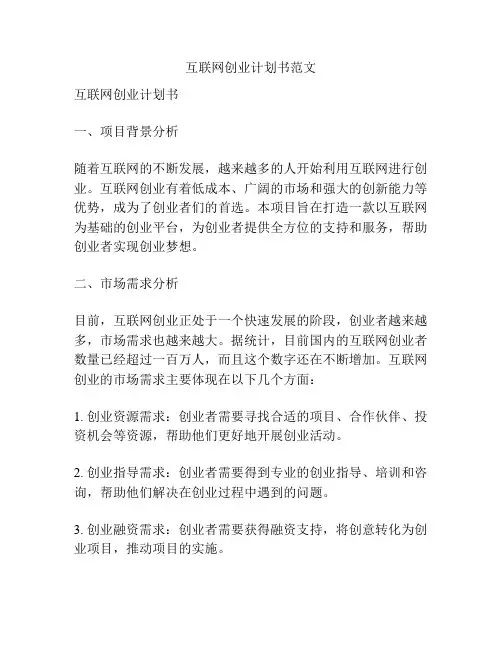 互联网创业计划书范文

互联网创业计划书

一、项目背景分析

随着互联网的不断发展，越来越多的人开始利用互联网进行创业。互联网创业有着低成本、广阔的市场和强大的创新能力等优势，成为了创业者们的首选。本项目旨在打造一款以互联网为基础的创业平台，为创业者提供全方位的支持和服务，帮助创业者实现创业梦想。

二、市场需求分析

目前，互联网创业正处于一个快速发展的阶段，创业者越来越多，市场需求也越来越大。据统计，目前国内的互联网创业者数量已经超过一百万人，而且这个数字还在不断增加。互联网创业的市场需求主要体现在以下几个方面：

1. 创业资源需求：创业者需要寻找合适的项目、合作伙伴、投资机会等资源，帮助他们更好地开展创业活动。

2. 创业指导需求：创业者需要得到专业的创业指导、培训和咨询，帮助他们解决在创业过程中遇到的问题。

3. 创业融资需求：创业者需要获得融资支持，将创意转化为创业项目，推动项目的实施。